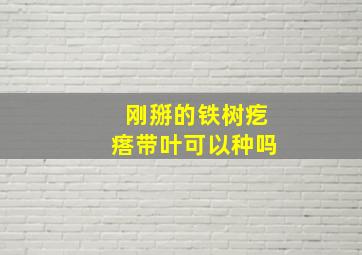 刚掰的铁树疙瘩带叶可以种吗